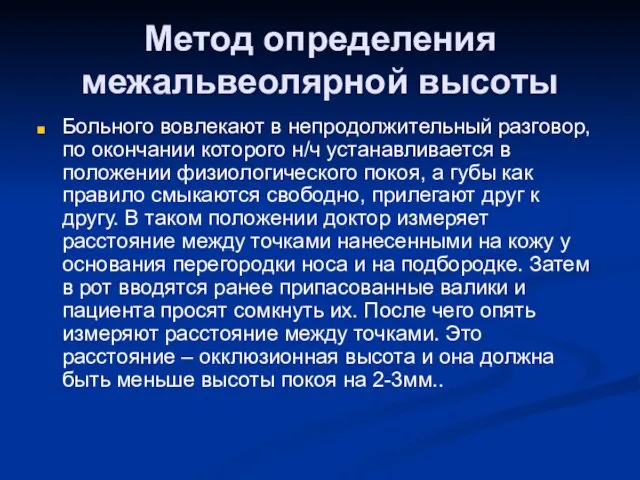 Метод определения межальвеолярной высоты

Больного вовлекают в непродолжительный разговор, по окончании которого н/ч устанавливается в положении физиологического покоя, а губы как правило смыкаются свободно, прилегают друг к другу. В таком положении доктор измеряет расстояние между точками нанесенными на кожу у основания перегородки носа и на подбородке. Затем в рот вводятся ранее припасованные валики и пациента просят сомкнуть их. После чего опять измеряют расстояние между точками. Это расстояние – окклюзионная высота и она должна быть меньше высоты покоя на 2-3мм..